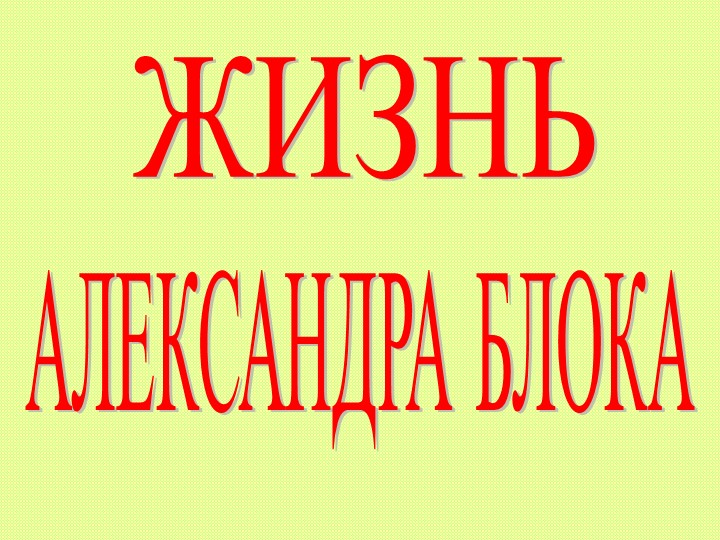 ЖИЗНЬ

АЛЕКСАНДРА БЛОКА